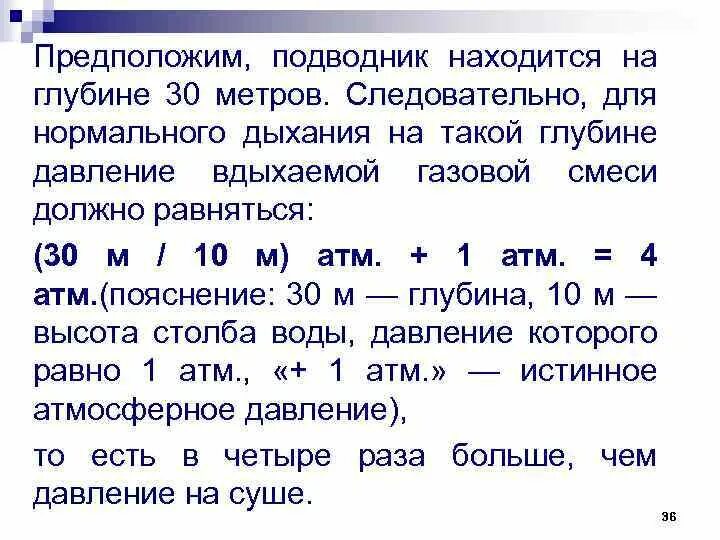 Предположим, подводник находится на глубине 30 метров. Следовательно, для нормального дыхания на такой глубине давление вдыхаемой газовой смеси должно равняться:

(30 м / 10 м) атм. + 1 атм. = 4 атм.(пояснение: 30 м — глубина, 10 м — высота столба воды, давление которого равно 1 атм., «+ 1 атм.» — истинное атмосферное давление),

то есть в четыре раза больше, чем давление на суше.

36